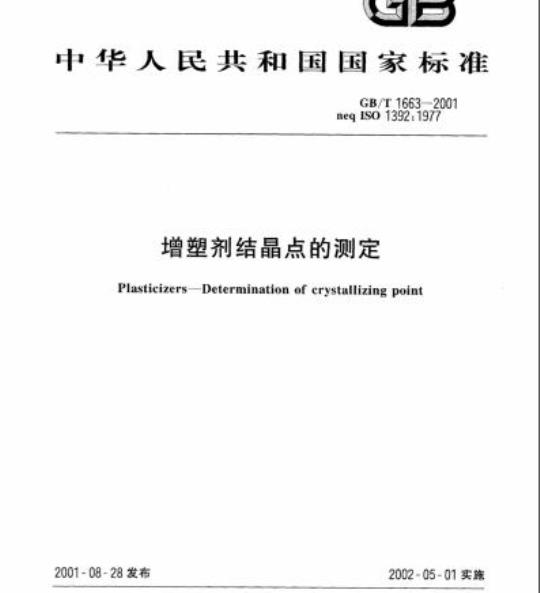 GB

中华人民共和国国家标准

GB/T 1663—2001
neq ISO 1392:1977

增塑剂结晶点的测定

Plasticizers—Determination of crystallizing point

2001-08-28 发布

2002-05-01 实施